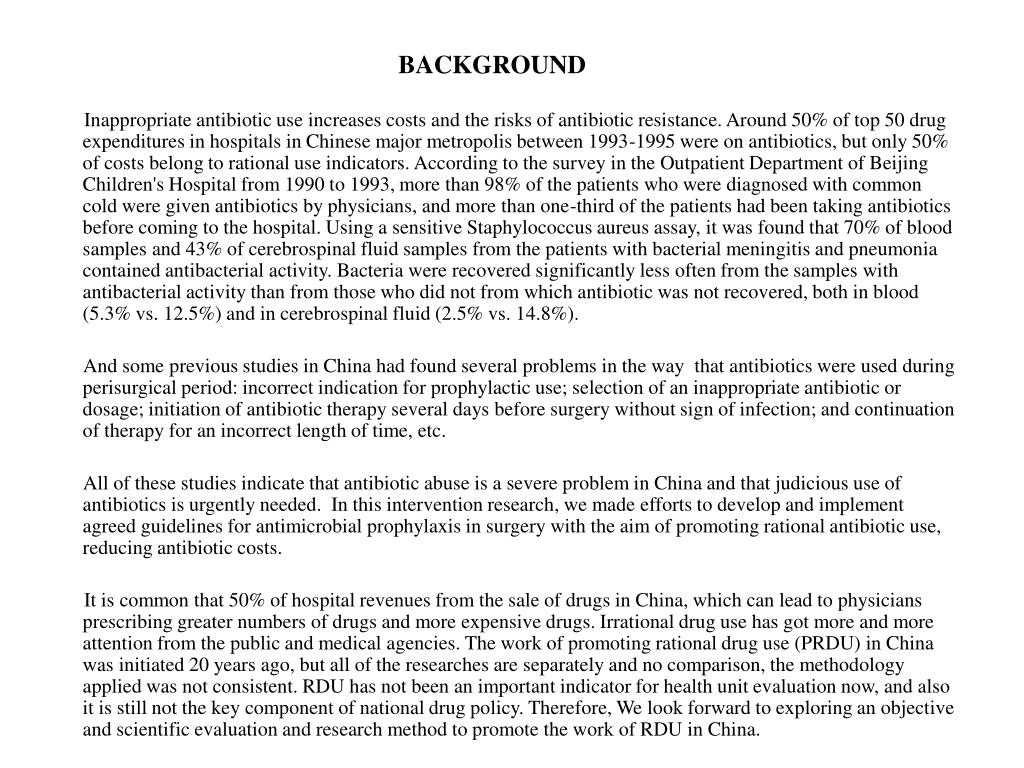 BACKGROUND

Inappropriate antibiotic use increases costs and the risks of antibiotic resistance. Around 50% of top 50 drug expenditures in hospitals in Chinese major metropolis between 1993-1995 were on antibiotics, but only 50% of costs belong to rational use indicators. According to the survey in the Outpatient Department of Beijing Children's Hospital from 1990 to 1993, more than 98% of the patients who were diagnosed with common cold were given antibiotics by physicians, and more than one-third of the patients had been taking antibiotics before coming to the hospital. Using a sensitive Staphylococcus aureus assay, it was found that 70% of blood samples and 43% of cerebrospinal fluid samples from the patients with bacterial meningitis and pneumonia contained antibacterial activity. Bacteria were recovered significantly less often from the samples with antibacterial activity than from those who did not from which antibiotic was not recovered, both in blood (5.3% vs. 12.5%) and in cerebrospinal fluid (2.5% vs. 14.8%).

And some previous studies in China had found several problems in the way that antibiotics were used during perisurgical period: incorrect indication for prophylactic use; selection of an inappropriate antibiotic or dosage; initiation of antibiotic therapy several days before surgery without sign of infection; and continuation of therapy for an incorrect length of time, etc.

All of these studies indicate that antibiotic abuse is a severe problem in China and that judicious use of antibiotics is urgently needed. In this intervention research, we made efforts to develop and implement agreed guidelines for antimicrobial prophylaxis in surgery with the aim of promoting rational antibiotic use, reducing antibiotic costs.

It is common that 50% of hospital revenues from the sale of drugs in China, which can lead to physicians prescribing greater numbers of drugs and more expensive drugs. Irrational drug use has got more and more attention from the public and medical agencies. The work of promoting rational drug use (PRDU) in China was initiated 20 years ago, but all of the researches are separately and no comparison, the methodology applied was not consistent. RDU has not been an important indicator for health unit evaluation now, and also it is still not the key component of national drug policy. Therefore, We look forward to exploring an objective and scientific evaluation and research method to promote the work of RDU in China.